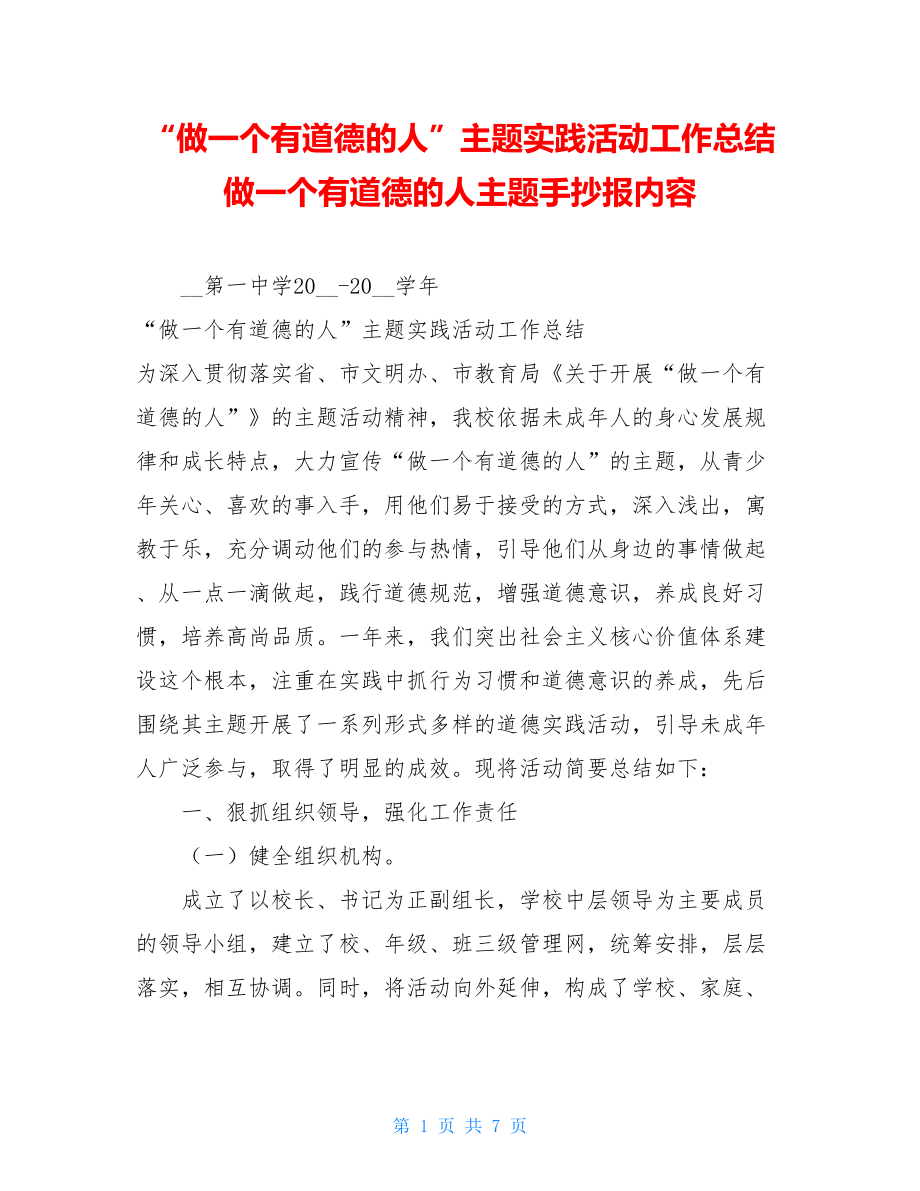 “做一个有道德的人”主题实践活动工作总结 做一个有道德的人主题手抄报内容

__第一中学20__-20__学年

“做一个有道德的人”主题实践活动工作总结

为深入贯彻落实省、市文明办、市教育局《关于开展“做一个有道德的人”》的主题活动精神，我校依据未成年人的身心发展规律和成长特点，大力宣传“做一个有道德的人”的主题，从青少年关心、喜欢的事入手，用他们易于接受的方式，深入浅出，寓教于乐，充分调动他们的参与热情，引导他们从身边的事情做起、从一点一滴做起，践行道德规范，增强道德意识，养成良好习惯，培养高尚品质。一年来，我们突出社会主义核心价值体系建设这个根本，注重在实践中抓行为习惯和道德意识的养成，先后围绕其主题开展了一系列形式多样的道德实践活动，引导未成年人广泛参与，取得了明显的成效。现将活动简要总结如下：

一、狠抓组织领导，强化工作责任

（一）健全组织机构。

成立了以校长、书记为正副组长，学校中层领导为主要成员的领导小组，建立了校、年级、班三级管理网，统筹安排，层层落实，相互协调。同时，将活动向外延伸，构成了学校、家庭、

第 1 页 共 7 页